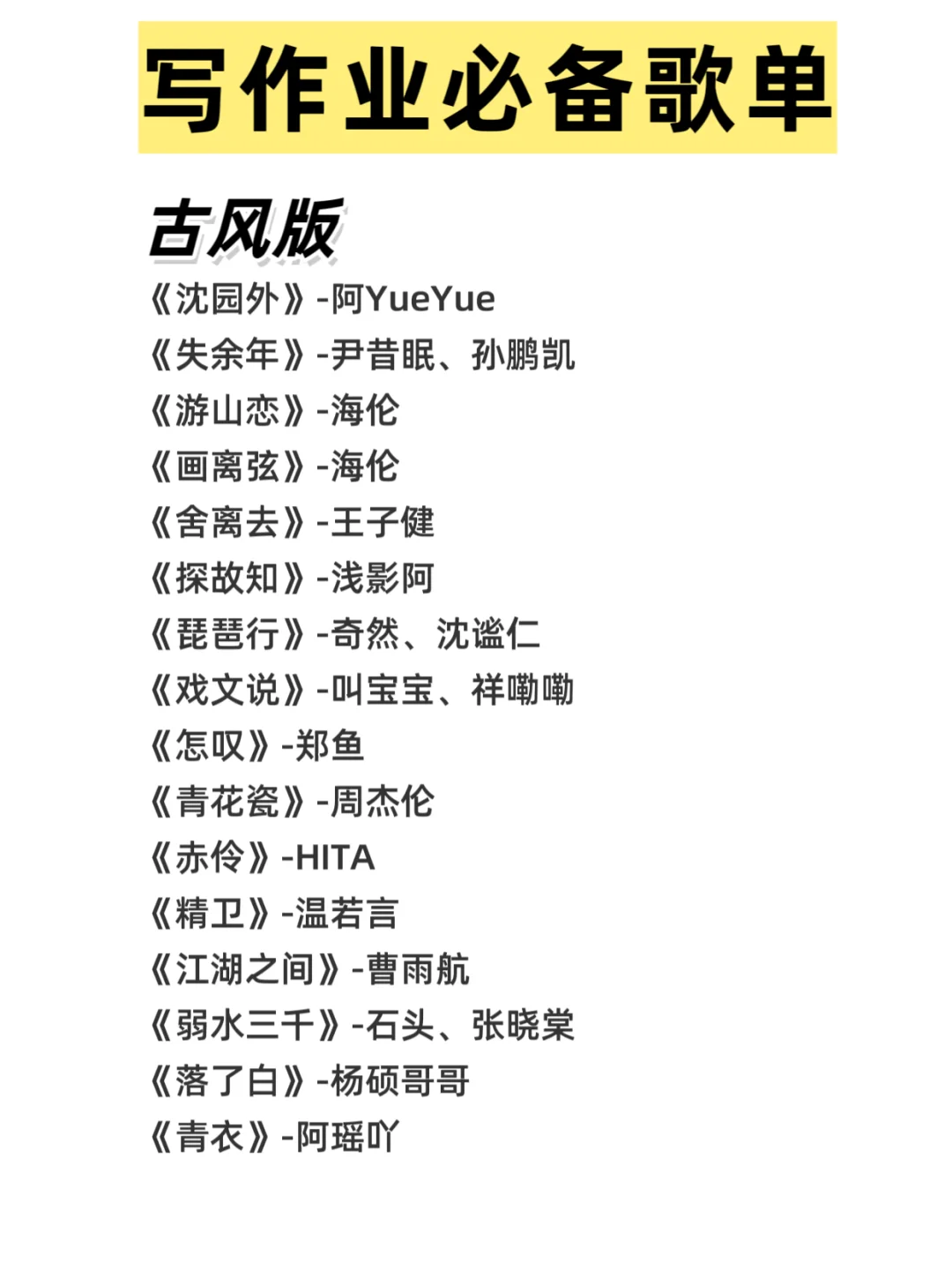 写作业必备歌单

古风版

《沈园外》-阿YueYue
《失余年》-尹昔眠、孙鹏凯
《游山恋》-海伦
《画离弦》-海伦
《舍离去》-王子健
《探故知》-浅影阿
《琵琶行》-奇然、沈谧仁
《戏文说》-叫宝宝、祥嘞嘞
《怎叹》-郑鱼
《青花瓷》-周杰伦
《赤伶》-HITA
《精卫》-温若言
《江湖之间》-曹雨航
《弱水三千》-石头、张晓棠
《落了白》-杨硕哥哥
《青衣》-阿瑶吖